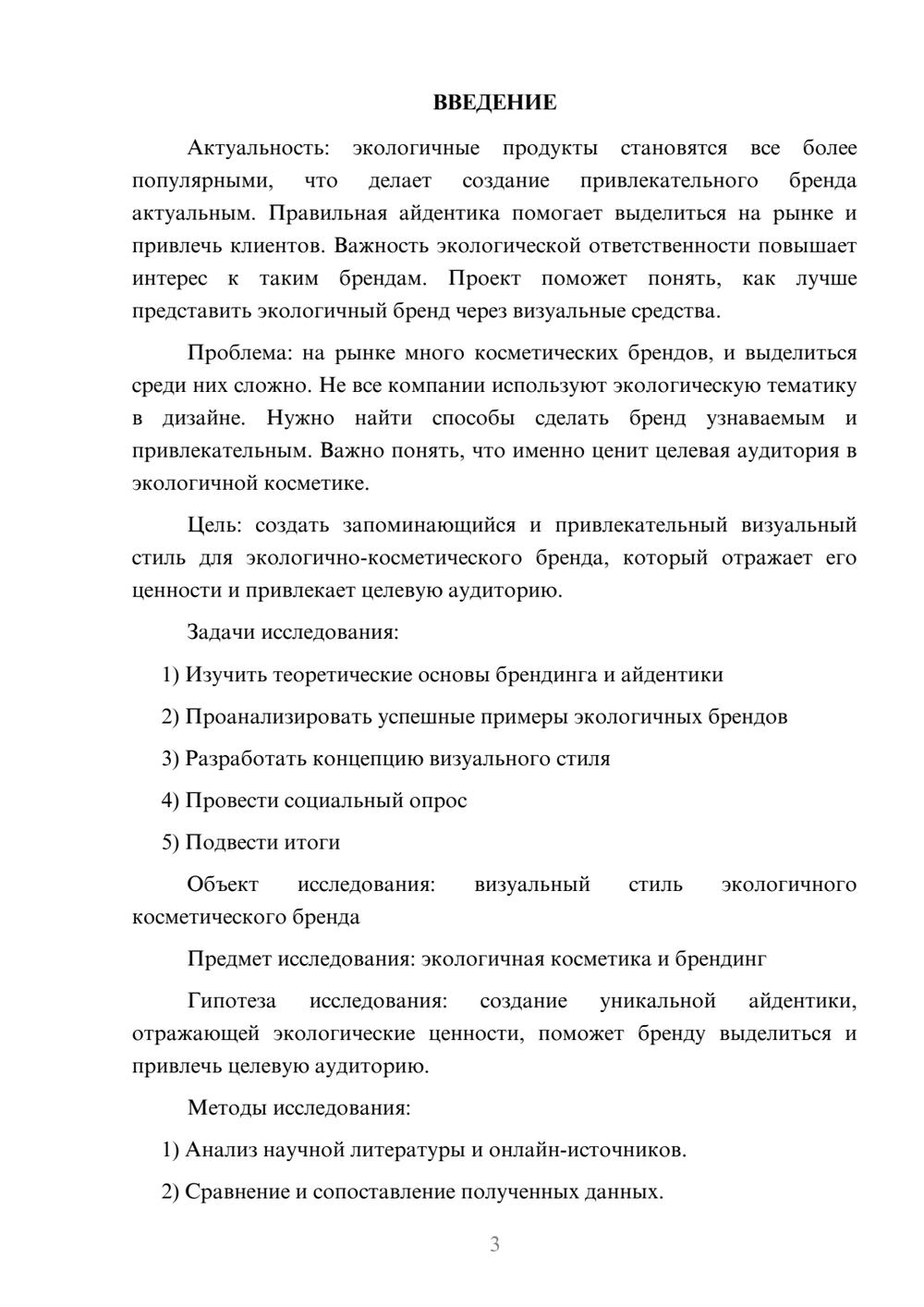 ВВЕДЕНИЕ

Актуальность: экологичные продукты становятся все более популярными, что делает создание привлекательного бренда актуальным. Правильная айдентика помогает выделиться на рынке и привлечь клиентов. Важность экологической ответственности повышает интерес к таким брендам. Проект поможет понять, как лучше представить экологичный бренд через визуальные средства.

Проблема: на рынке много косметических брендов, и выделиться среди них сложно. Не все компании используют экологическую тематику в дизайне. Нужно найти способы сделать бренд узнаваемым и привлекательным. Важно понять, что именно ценит целевая аудитория в экологичной косметике.

Цель: создать запоминающийся и привлекательный визуальный стиль для экологично-косметического бренда, который отражает его ценности и привлекает целевую аудиторию.

Задачи исследования:

1) Изучить теоретические основы брендинга и айдентики

2) Проанализировать успешные примеры экологичных брендов

3) Разработать концепцию визуального стиля

4) Провести социальный опрос

5) Подвести итоги

Объект исследования: визуальный стиль экологичного косметического бренда

Предмет исследования: экологичная косметика и брендинг

Гипотеза исследования: создание уникальной айдентики, отражающей экологические ценности, поможет бренду выделиться и привлечь целевую аудиторию.

Методы исследования:

1) Анализ научной литературы и онлайн-источников.

2) Сравнение и сопоставление полученных данных.

3